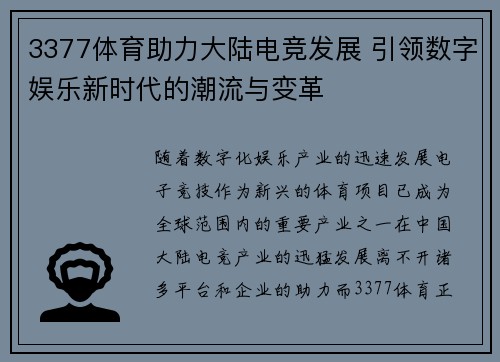 3377体育助力大陆电竞发展 引领数字娱乐新时代的潮流与变革

随着数字化娱乐产业的迅速发展电子竞技作为新兴的体育项目已成为全球范围内的重要产业之一在中国大陆电竞产业的迅猛发展离不开诸多平台和企业的助力而3377体育正